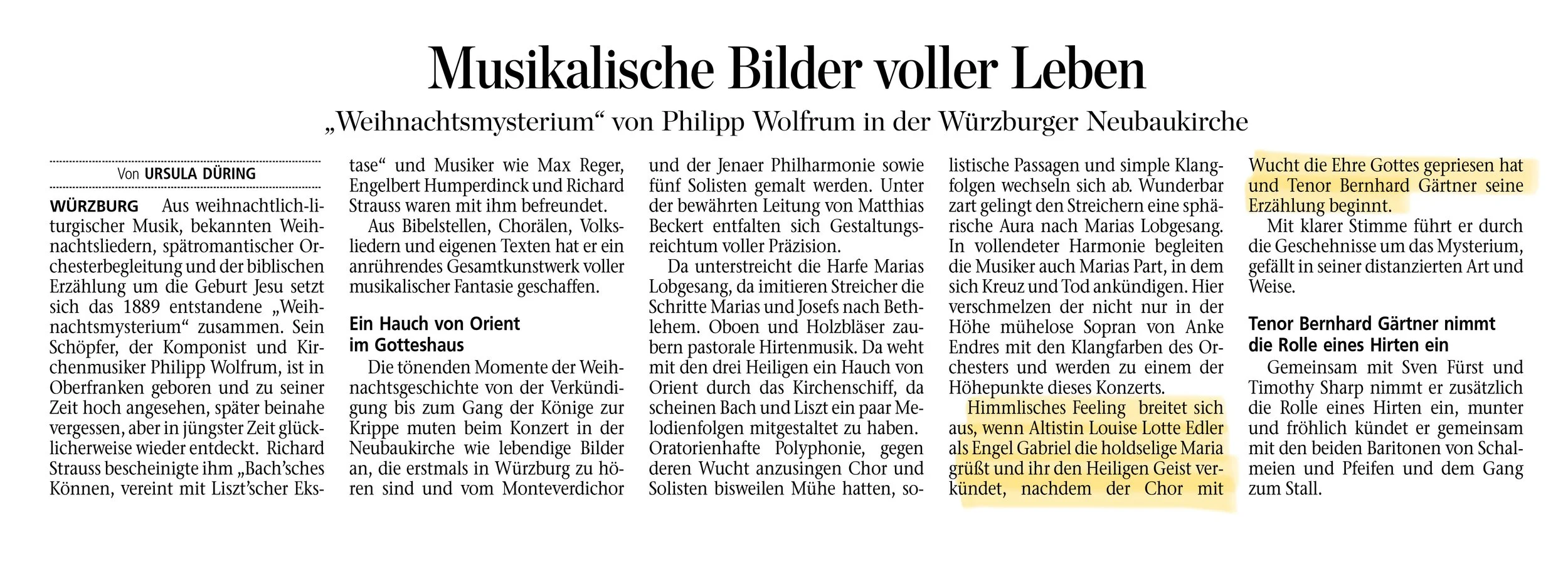 Musikalische Bilder voller Leben

„Weihnachtsmysterium“ von Philipp Wolfrum in der Würzburger Neubaukirche

Von URSULA DÜRING

WÜRZBURG Aus weihnachtlich-liturgischer Musik, bekannten Weihnachtsliedern, spätromantischer Orchesterbegleitung und der biblischen Erzählung um die Geburt Jesu setzt sich das 1889 entstandene „Weihnachtsmysterium“ zusammen. Sein Schöpfer, der Komponist und Kirchenmusiker Philipp Wolfrum, ist in Oberfranken geboren und zu seiner Zeit hoch angesehen, später beinahe vergessen, aber in jüngster Zeit glücklicherweise wieder entdeckt. Richard Strauss bescheinigte ihm „Bach'sches Können, vereint mit Liszt'scher Ekstase“ und Musiker wie Max Reger, Engelbert Humperdinck und Richard Strauss waren mit ihm befreundet.

Aus Bibelstellen, Chorälen, Volksliedern und eigenen Texten hat er ein anrührendes Gesamtkunstwerk voller musikalischer Fantasie geschaffen.

Ein Hauch von Orient im Gotteshaus

Die tönenden Momente der Weihnachtsgeschichte von der Verkündigung bis zum Gang der Könige zur Krippe muten beim Konzert in der Neubaukirche wie lebendige Bilder an, die erstmals in Würzburg zu hören sind und vom Monteverdichor und der Jenaer Philharmonie sowie fünf Solisten gemalt werden. Unter der bewährten Leitung von Matthias Beckert entfalten sich Gestaltungsreichtum voller Präzision.

Da unterstreicht die Harfe Marias Lobgesang, da imitieren Streicher die Schritte Marias und Josefs nach Bethlehem. Oboen und Holzbläser zaubern pastorale Hirtenmusik. Da weht mit den drei Heiligen ein Hauch von Orient durch das Kirchenschiff, da scheinen Bach und Liszt ein paar Melodienfolgen mitgestaltet zu haben. Oratorienhafte Polyphonie, gegen deren Wucht anzusingen Chor und Solisten bisweilen Mühe hatten, solistische Passagen und simple Klangfolgen wechseln sich ab. Wunderbar zart gelingt den Streichern eine sphärische Aura nach Marias Lobgesang. In vollendeter Harmonie begleiten die Musiker auch Marias Part, in dem sich Kreuz und Tod ankündigen. Hier verschmelzen der nicht nur in der Höhe mühelose Sopran von Anke Endres mit den Klangfarben des Orchesters und werden zu einem der Höhepunkte dieses Konzerts.

Himmlisches Feeling breitet sich aus, wenn Altistin Louise Lotte Edler als Engel Gabriel die holdselige Maria grüßt und ihr den Heiligen Geist verkündet, nachdem der Chor mit Wucht die Ehre Gottes gepriesen hat und Tenor Bernhard Gärtner seine Erzählung beginnt.

Mit klarer Stimme führt er durch die Geschehnisse um das Mysterium, gefällt in seiner distanzierten Art und Weise.

Tenor Bernhard Gärtner nimmt die Rolle eines Hirten ein

Gemeinsam mit Sven Fürst und Timothy Sharp nimmt er zusätzlich die Rolle eines Hirten ein, munter und fröhlich kündet er gemeinsam mit den beiden Baritonen von Schalmeien und Pfeifen und dem Gang zum Stall.